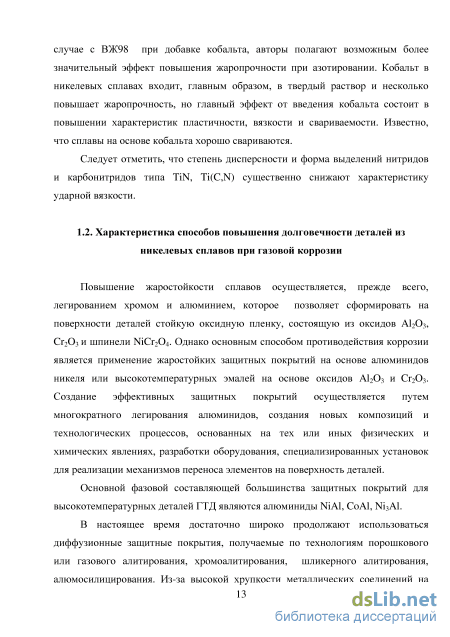 случае с ВЖ98 при добавке кобальта, авторы полагают возможным более значительный эффект повышения жаропрочности при азотировании. Кобальт в никелевых сплавах входит, главным образом, в твердый раствор и несколько повышает жаропрочность, но главный эффект от введения кобальта состоит в повышении характеристик пластичности, вязкости и свариваемости. Известно, что сплавы на основе кобальта хорошо свариваются.

Следует отметить, что степень дисперсности и форма выделений нитридов и карбонитридов типа TiN, Ti(C,N) существенно снижают характеристику ударной вязкости.

1.2. Характеристика способов повышения долговечности деталей из никелевых сплавов при газовой коррозии

Повышение жаростойкости сплавов осуществляется, прежде всего, легированием хромом и алюминием, которое позволяет сформировать на поверхности деталей стойкую оксидную пленку, состоящую из оксидов $Al_2O_3$, $Cr_2O_3$ и шпинели $NiCr_2O_4$. Однако основным способом противодействия коррозии является применение жаростойких защитных покрытий на основе алюминидов никеля или высокотемпературных эмалей на основе оксидов $Al_2O_3$ и $Cr_2O_3$. Создание эффективных защитных покрытий осуществляется путем многократного легирования алюминидов, создания новых композиций и технологических процессов, основанных на тех или иных физических и химических явлениях, разработки оборудования, специализированных установок для реализации механизмов переноса элементов на поверхность деталей.

Основной фазовой составляющей большинства защитных покрытий для высокотемпературных деталей ГТД являются алюминиды NiAl, CoAl, $Ni_3Al$.

В настоящее время достаточно широко продолжают использоваться диффузионные защитные покрытия, получаемые по технологиям порошкового или газового алитирования, хромоалитирования, шликерного алитирования, алюмосилицирования. Из-за высокой хрупкости металлических соединений на

13

dsLib.net
библиотека диссертаций